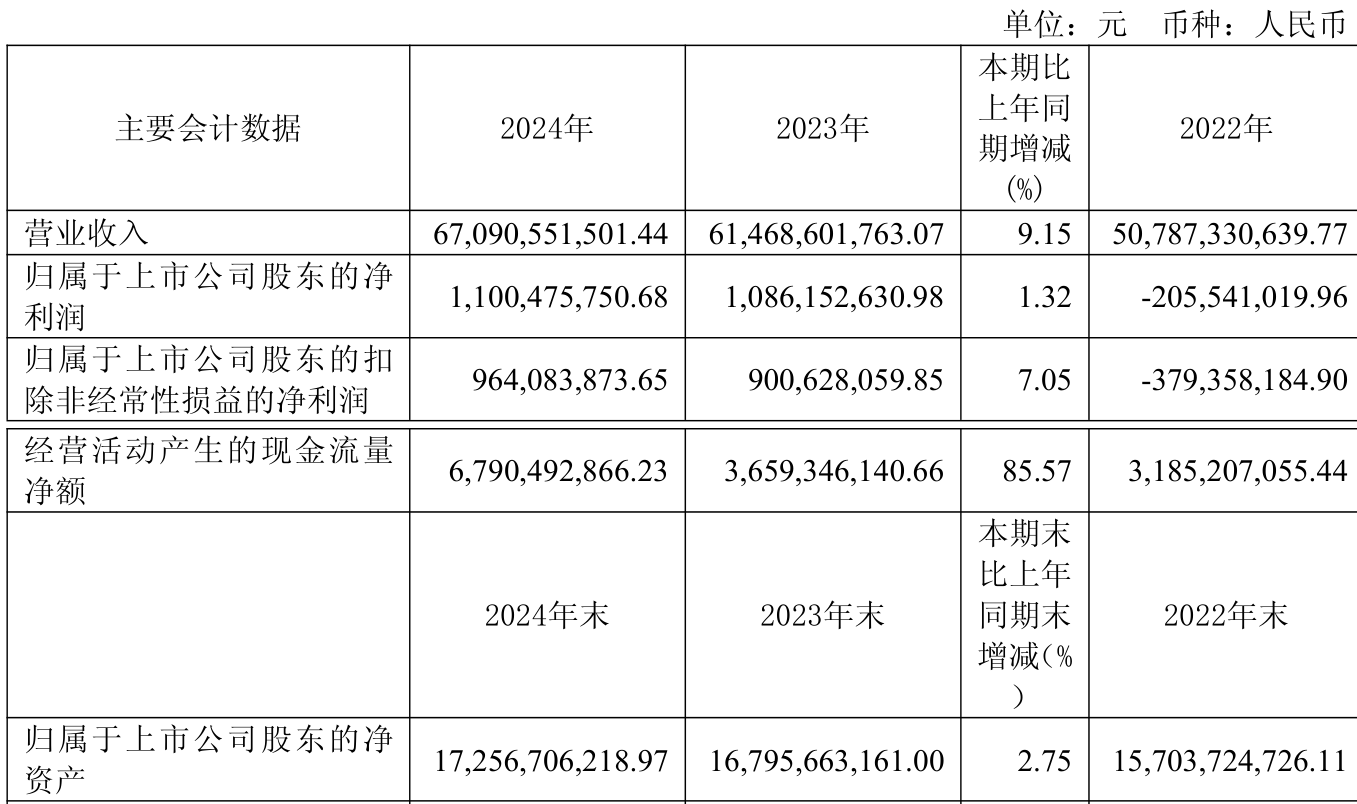 单位：元　币种：人民币

| 主要会计数据 | 2024年 | 2023年 | 本期比上年同期增减(%) | 2022年 |
|---|---|---|---|---|
| 营业收入 | 67,090,551,501.44 | 61,468,601,763.07 | 9.15 | 50,787,330,639.77 |
| 归属于上市公司股东的净利润 | 1,100,475,750.68 | 1,086,152,630.98 | 1.32 | -205,541,019.96 |
| 归属于上市公司股东的扣除非经常性损益的净利润 | 964,083,873.65 | 900,628,059.85 | 7.05 | -379,358,184.90 |
| 经营活动产生的现金流量净额 | 6,790,492,866.23 | 3,659,346,140.66 | 85.57 | 3,185,207,055.44 |
|  | 2024年末 | 2023年末 | 本期末比上年同期末增减(%) | 2022年末 |
| 归属于上市公司股东的净资产 | 17,256,706,218.97 | 16,795,663,161.00 | 2.75 | 15,703,724,726.11 |